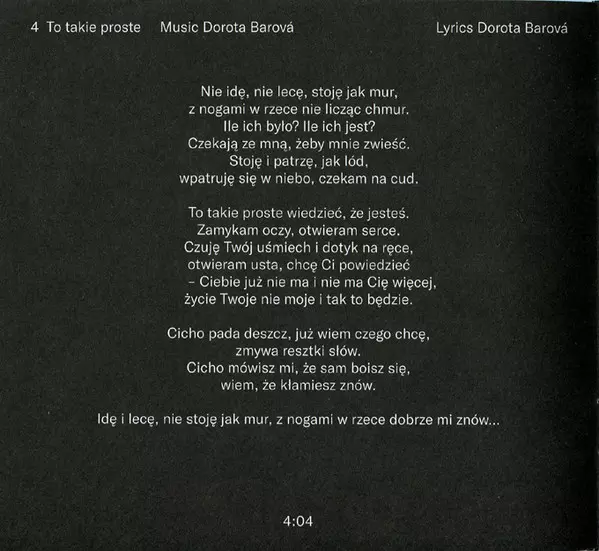 4 To takie proste Music Dorota Barová Lyrics Dorota Barová

Nie idę, nie lecę, stoję jak mur,
z nogami w rzece nie licząc chmur.
Ile ich było? Ile ich jest?
Czekają ze mną, żeby mnie zwieść.
Stoję i patrzę, jak lód,
wpatruję się w niebo, czekam na cud.

To takie proste wiedzieć, że jesteś.
Zamykam oczy, otwieram serce.
Czuję Twój uśmiech i dotyk na ręce,
otwieram usta, chcę Ci powiedzieć
- Ciebie już nie ma i nie ma Cię więcej,
życie Twoje nie moje i tak to będzie.

Cicho pada deszcz, już wiem czego chcę,
zmywa resztki słów.
Cicho mówisz mi, że sam boisz się,
wiem, że kłamiesz znów.

Idę i lecę, nie stoję jak mur, z nogami w rzece dobrze mi znów...

4:04